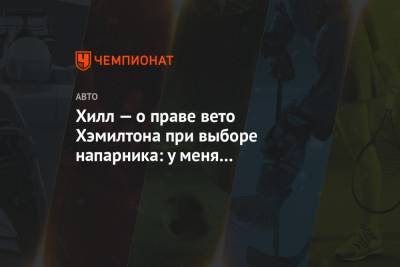 ЧЕМПИОНАТ

АВТО

Хилл — о праве вето Хэмилтона при выборе напарника: у меня…